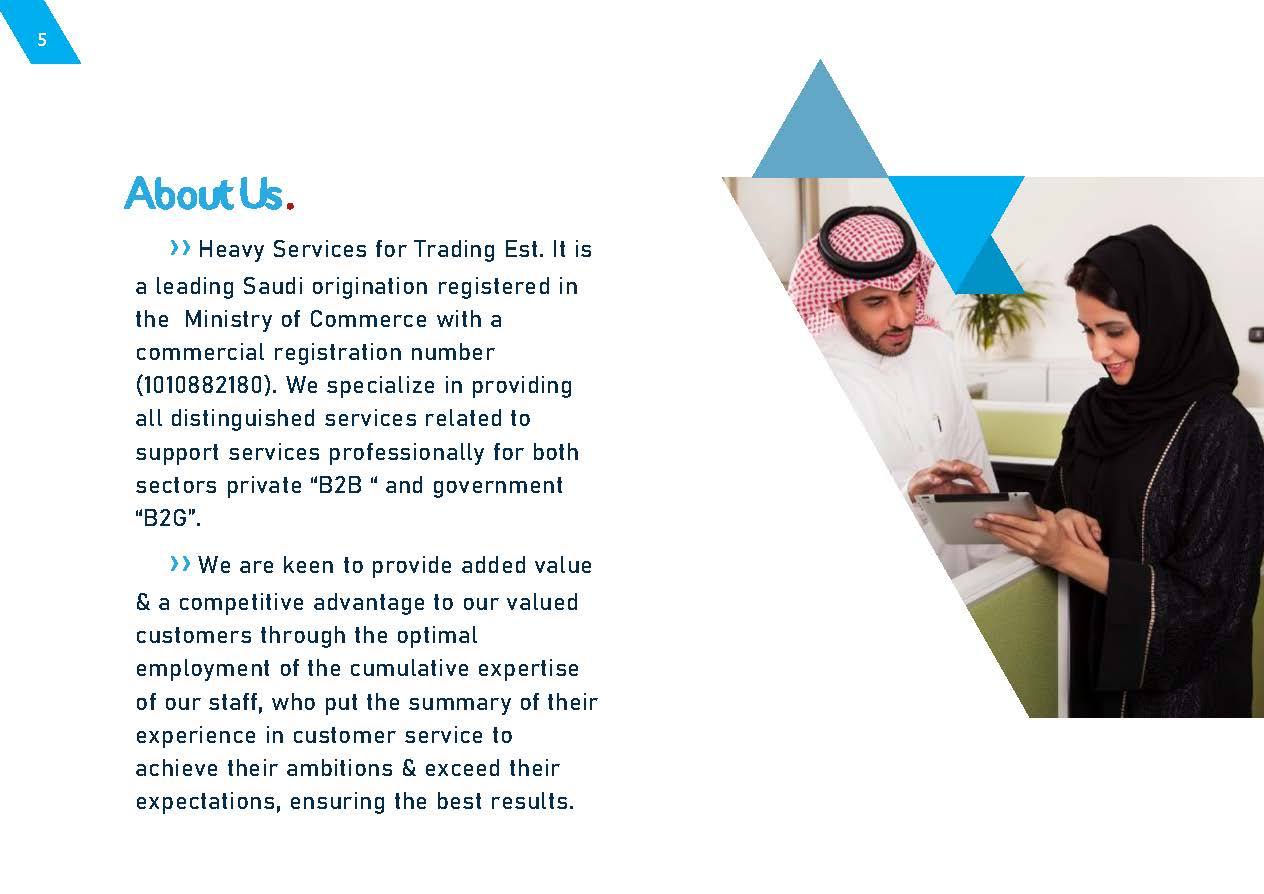 5

About Us.

›› Heavy Services for Trading Est. It is a leading Saudi origination registered in the Ministry of Commerce with a commercial registration number (1010882180). We specialize in providing all distinguished services related to support services professionally for both sectors private “B2B “ and government “B2G”.

›› We are keen to provide added value & a competitive advantage to our valued customers through the optimal employment of the cumulative expertise of our staff, who put the summary of their experience in customer service to achieve their ambitions & exceed their expectations, ensuring the best results.